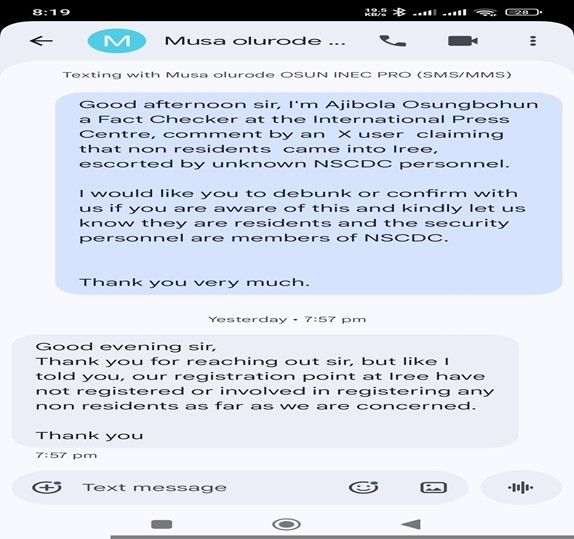 8:19 12.5 KB/s 28

M Musa olurode ...

Texting with Musa olurode OSUN INEC PRO (SMS/MMS)

Good afternoon sir, I'm Ajibola Osungbohun a Fact Checker at the International Press Centre, comment by an X user claiming that non residents came into Iree, escorted by unknown NSCDC personnel.

I would like you to debunk or confirm with us if you are aware of this and kindly let us know they are residents and the security personnel are members of NSCDC.

Thank you very much.

Yesterday • 7:57 pm

Good evening sir,
Thank you for reaching out sir, but like I told you, our registration point at Iree have not registered or involved in registering any non residents as far as we are concerned.

Thank you

7:57 pm

Text message